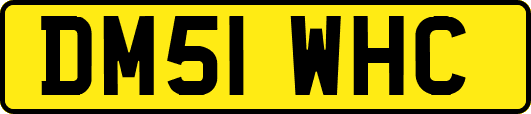 DM51 WHC